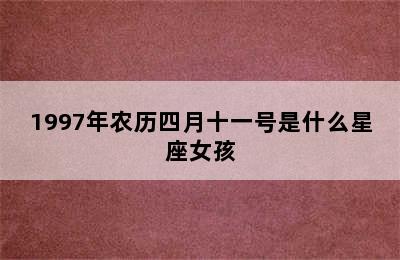 1997年农历四月十一号是什么星座女孩